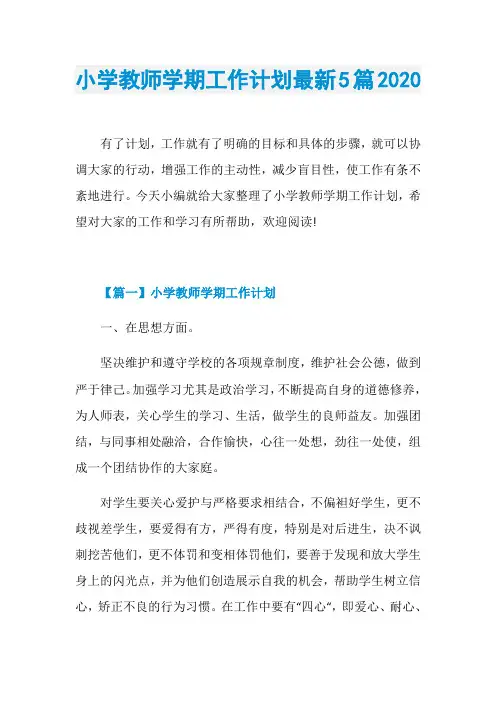 小学教师学期工作计划最新5篇2020

有了计划，工作就有了明确的目标和具体的步骤，就可以协调大家的行动，增强工作的主动性，减少盲目性，使工作有条不紊地进行。今天小编就给大家整理了小学教师学期工作计划，希望对大家的工作和学习有所帮助，欢迎阅读!

【篇一】小学教师学期工作计划

一、在思想方面。

坚决维护和遵守学校的各项规章制度，维护社会公德，做到严于律己。加强学习尤其是政治学习，不断提高自身的道德修养，为人师表，关心学生的学习、生活，做学生的良师益友。加强团结，与同事相处融洽，合作愉快，心往一处想，劲往一处使，组成一个团结协作的大家庭。

对学生要关心爱护与严格要求相结合，不偏袒好学生，更不歧视差学生，要爱得有方，严得有度，特别是对后进生，决不讽刺挖苦他们，更不体罚和变相体罚他们，要善于发现和放大学生身上的闪光点，并为他们创造展示自我的机会，帮助学生树立信心，矫正不良的行为习惯。在工作中要有“四心”，即爱心、耐心、